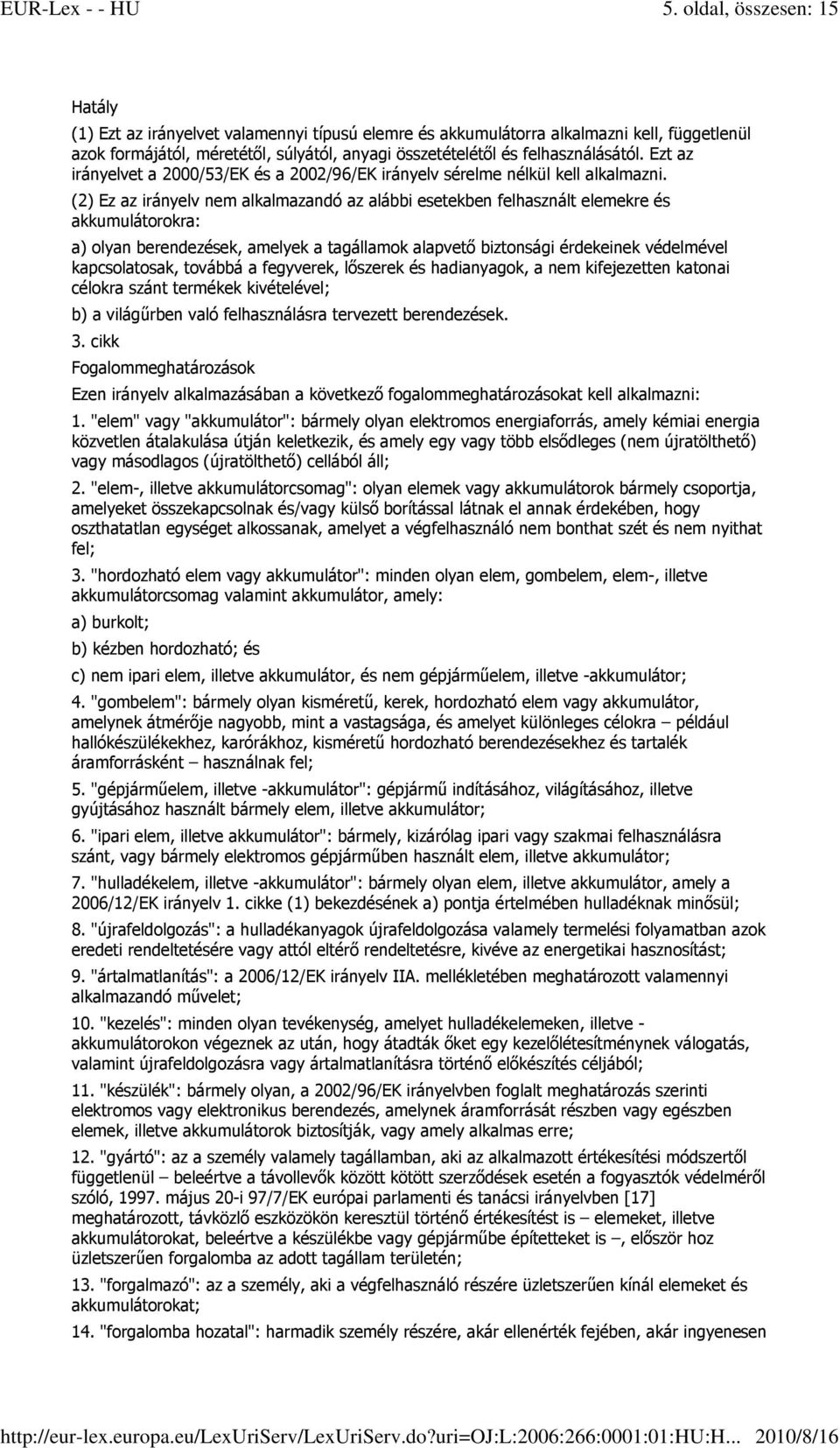 EUR-Lex - - HU 5. oldal, összesen: 15

Hatály

(1) Ezt az irányelvet valamennyi típusú elemre és akkumulátorra alkalmazni kell, függetlenül azok formájától, méretétől, súlyától, anyagi összetételétől és felhasználásától. Ezt az irányelvet a 2000/53/EK és a 2002/96/EK irányelv sérelme nélkül kell alkalmazni.

(2) Ez az irányelv nem alkalmazandó az alábbi esetekben felhasznált elemekre és akkumulátorokra:

a) olyan berendezések, amelyek a tagállamok alapvető biztonsági érdekeinek védelmével kapcsolatosak, továbbá a fegyverek, lőszerek és hadianyagok, a nem kifejezetten katonai célokra szánt termékek kivételével;

b) a világűrben való felhasználásra tervezett berendezések.

3. cikk

Fogalommeghatározások

Ezen irányelv alkalmazásában a következő fogalommeghatározásokat kell alkalmazni:

1. "elem" vagy "akkumulátor": bármely olyan elektromos energiaforrás, amely kémiai energia közvetlen átalakulása útján keletkezik, és amely egy vagy több elsődleges (nem újratölthető) vagy másodlagos (újratölthető) cellából áll;

2. "elem-, illetve akkumulátorcsomag": olyan elemek vagy akkumulátorok bármely csoportja, amelyeket összekapcsolnak és/vagy külső borítással látnak el annak érdekében, hogy oszthatatlan egységet alkossanak, amelyet a végfelhasználó nem bonthat szét és nem nyithat fel;

3. "hordozható elem vagy akkumulátor": minden olyan elem, gombelem, elem-, illetve akkumulátorcsomag valamint akkumulátor, amely:

a) burkolt;

b) kézben hordozható; és

c) nem ipari elem, illetve akkumulátor, és nem gépjárműelem, illetve -akkumulátor;

4. "gombelem": bármely olyan kisméretű, kerek, hordozható elem vagy akkumulátor, amelynek átmérője nagyobb, mint a vastagsága, és amelyet különleges célokra – például hallókészülékekhez, karórákhoz, kisméretű hordozható berendezésekhez és tartalék áramforrásként – használnak fel;

5. "gépjárműelem, illetve -akkumulátor": gépjármű indításához, világításához, illetve gyújtásához használt bármely elem, illetve akkumulátor;

6. "ipari elem, illetve akkumulátor": bármely, kizárólag ipari vagy szakmai felhasználásra szánt, vagy bármely elektromos gépjárműben használt elem, illetve akkumulátor;

7. "hulladékelem, illetve -akkumulátor": bármely olyan elem, illetve akkumulátor, amely a 2006/12/EK irányelv 1. cikke (1) bekezdésének a) pontja értelmében hulladéknak minősül;

8. "újrafeldolgozás": a hulladékanyagok újrafeldolgozása valamely termelési folyamatban azok eredeti rendeltetésére vagy attól eltérő rendeltetésre, kivéve az energetikai hasznosítást;

9. "ártalmatlanítás": a 2006/12/EK irányelv IIA. mellékletében meghatározott valamennyi alkalmazandó művelet;

10. "kezelés": minden olyan tevékenység, amelyet hulladékelemeken, illetve - akkumulátorokon végeznek az után, hogy átadták őket egy kezelőlétesítménynek válogatás, valamint újrafeldolgozásra vagy ártalmatlanításra történő előkészítés céljából;

11. "készülék": bármely olyan, a 2002/96/EK irányelvben foglalt meghatározás szerinti elektromos vagy elektronikus berendezés, amelynek áramforrását részben vagy egészben elemek, illetve akkumulátorok biztosítják, vagy amely alkalmas erre;

12. "gyártó": az a személy valamely tagállamban, aki az alkalmazott értékesítési módszertől függetlenül – beleértve a távollevők között kötött szerződések esetén a fogyasztók védelméről szóló, 1997. május 20-i 97/7/EK európai parlamenti és tanácsi irányelvben [17] meghatározott, távközlő eszközökön keresztül történő értékesítést is – elemeket, illetve akkumulátorokat, beleértve a készülékbe vagy gépjárműbe építetteket is –, először hoz üzletszerűen forgalomba az adott tagállam területén;

13. "forgalmazó": az a személy, aki a végfelhasználó részére üzletszerűen kínál elemeket és akkumulátorokat;

14. "forgalomba hozatal": harmadik személy részére, akár ellenérték fejében, akár ingyenesen

http://eur-lex.europa.eu/LexUriServ/LexUriServ.do?uri=OJ:L:2006:266:0001:01:HU:H... 2010/8/16